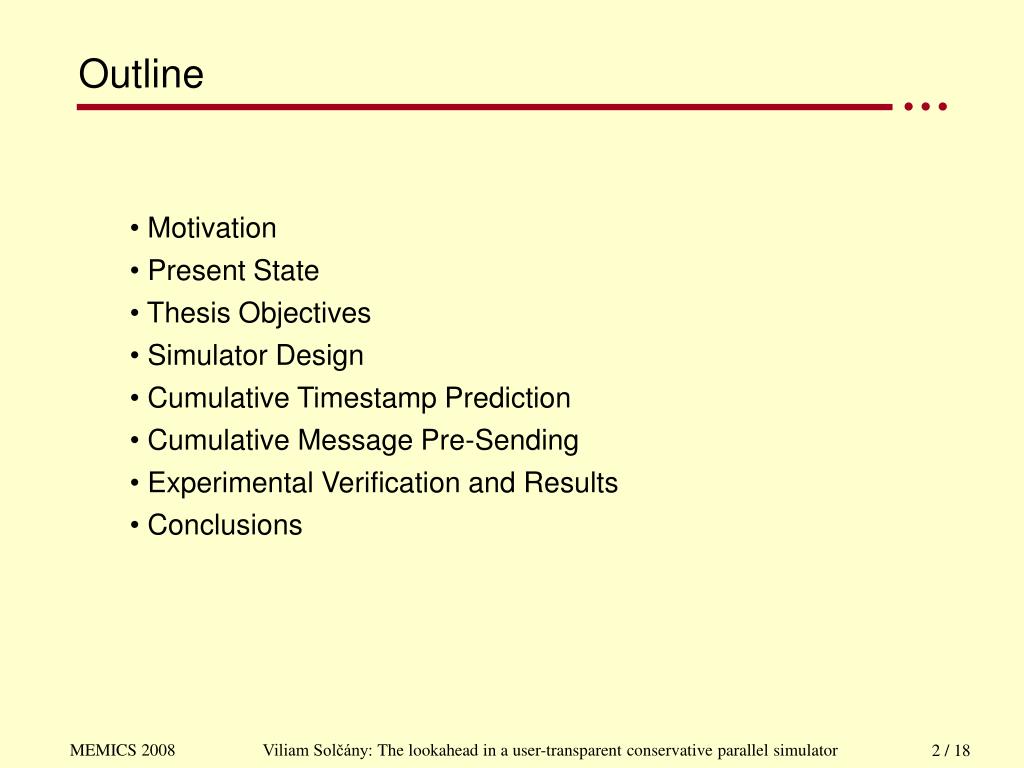 Outline

• Motivation
• Present State
• Thesis Objectives
• Simulator Design
• Cumulative Timestamp Prediction
• Cumulative Message Pre-Sending
• Experimental Verification and Results
• Conclusions

MEMICS 2008 Viliam Solčány: The lookahead in a user-transparent conservative parallel simulator 2 / 18